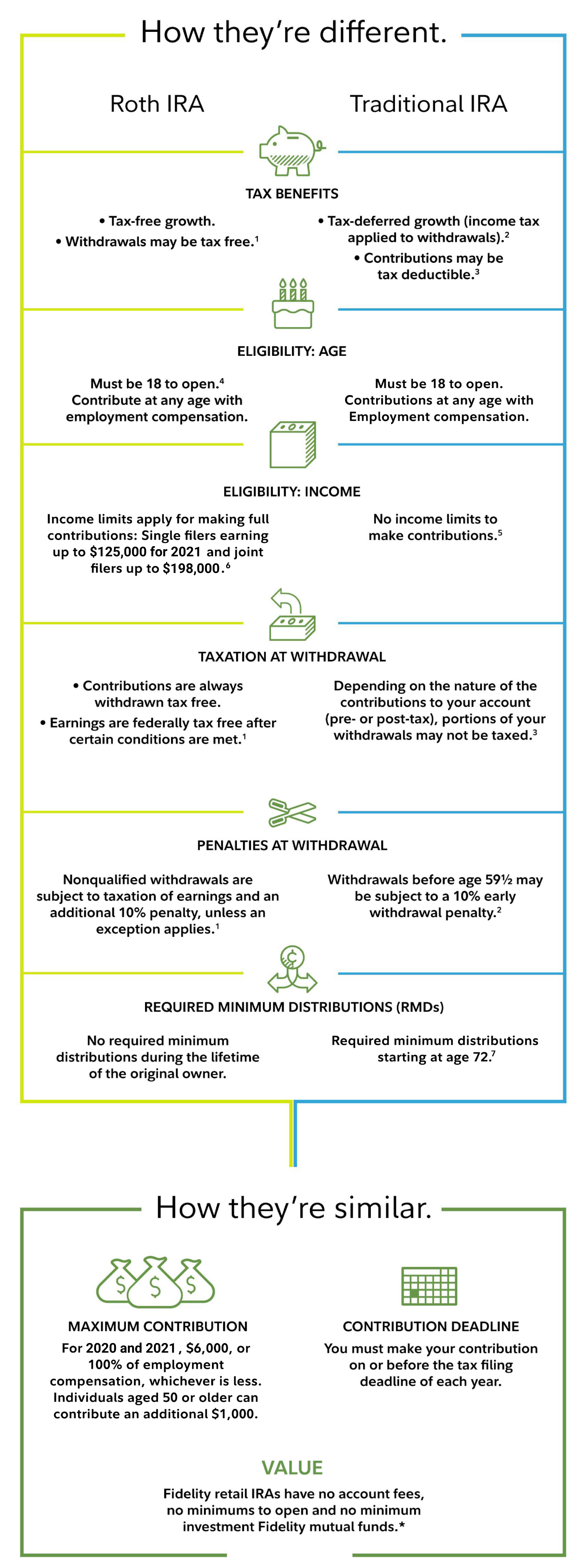 How they're different.

Roth IRA

Traditional IRA

TAX BENEFITS

• Tax-free growth.
• Withdrawals may be tax free.$^1$

• Tax-deferred growth (income tax applied to withdrawals).$^2$
• Contributions may be tax deductible.$^3$

ELIGIBILITY: AGE

Must be 18 to open.$^4$ Contribute at any age with employment compensation.

Must be 18 to open. Contributions at any age with Employment compensation.

ELIGIBILITY: INCOME

Income limits apply for making full contributions: Single filers earning up to \$125,000 for 2021 and joint filers up to \$198,000.$^6$

No income limits to make contributions.$^5$

TAXATION AT WITHDRAWAL

• Contributions are always withdrawn tax free.
• Earnings are federally tax free after certain conditions are met.$^1$

Depending on the nature of the contributions to your account (pre- or post-tax), portions of your withdrawals may not be taxed.$^3$

PENALTIES AT WITHDRAWAL

Nonqualified withdrawals are subject to taxation of earnings and an additional 10% penalty, unless an exception applies.$^1$

Withdrawals before age 59½ may be subject to a 10% early withdrawal penalty.$^2$

REQUIRED MINIMUM DISTRIBUTIONS (RMDs)

No required minimum distributions during the lifetime of the original owner.

Required minimum distributions starting at age 72.$^7$

How they're similar.

MAXIMUM CONTRIBUTION
For 2020 and 2021, \$6,000, or 100% of employment compensation, whichever is less. Individuals aged 50 or older can contribute an additional \$1,000.

CONTRIBUTION DEADLINE
You must make your contribution on or before the tax filing deadline of each year.

VALUE
Fidelity retail IRAs have no account fees, no minimums to open and no minimum investment Fidelity mutual funds.*